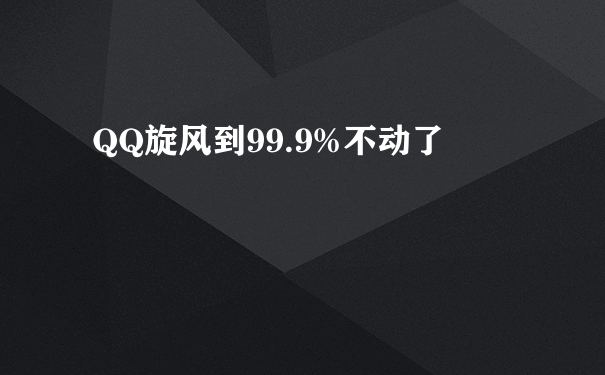 QQ旋风到99.9%不动了